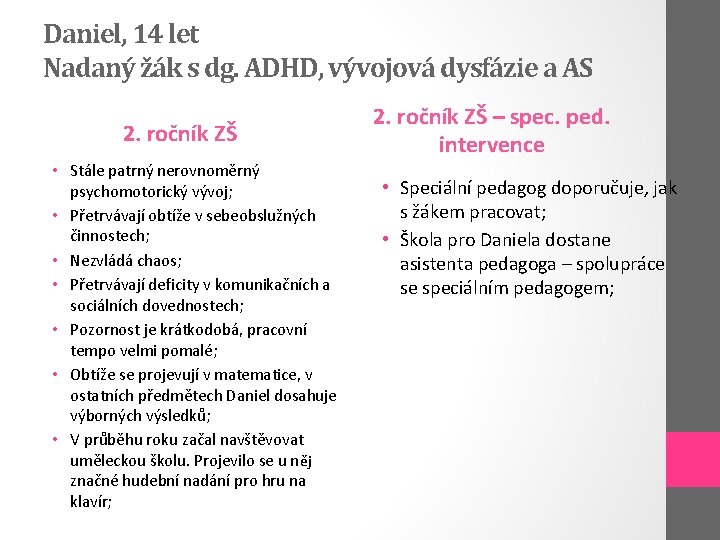 Daniel, 14 let
Nadaný žák s dg. ADHD, vývojová dysfázie a AS

2. ročník ZŠ

• Stále patrný nerovnoměrný psychomotorický vývoj;
• Přetrvávají obtíže v sebeobslužných činnostech;
• Nezvládá chaos;
• Přetrvávají deficity v komunikačních a sociálních dovednostech;
• Pozornost je krátkodobá, pracovní tempo velmi pomalé;
• Obtíže se projevují v matematice, v ostatních předmětech Daniel dosahuje výborných výsledků;
• V průběhu roku začal navštěvovat uměleckou školu. Projevilo se u něj značné hudební nadání pro hru na klavír;

2. ročník ZŠ – spec. ped. intervence

• Speciální pedagog doporučuje, jak s žákem pracovat;
• Škola pro Daniela dostane asistenta pedagoga – spolupráce se speciálním pedagogem;